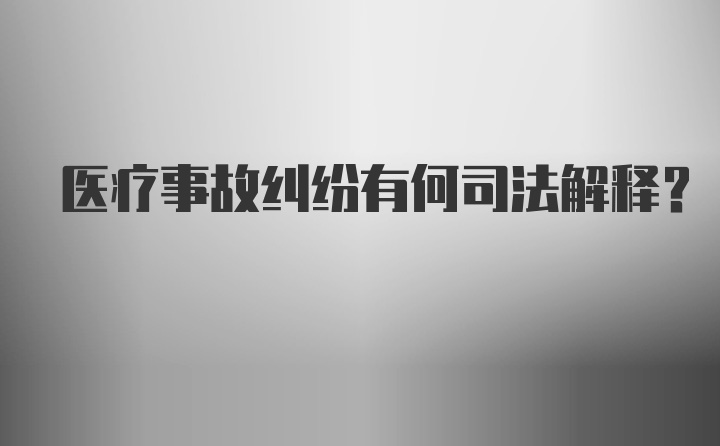 医疗事故纠纷有何司法解释？